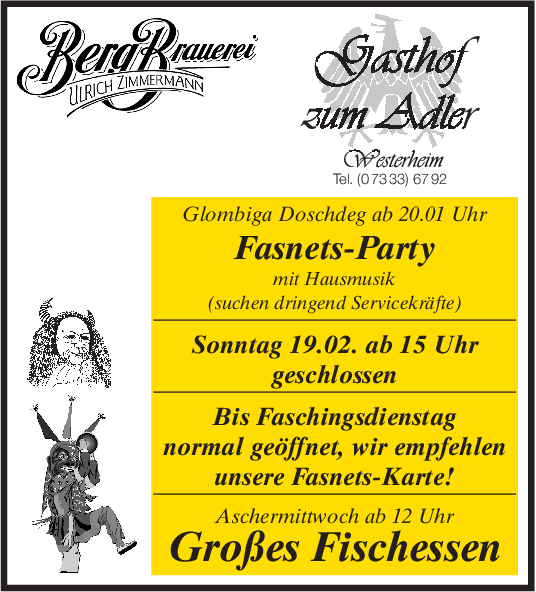 BergBrauerei
ULRICH ZIMMERMANN

Gasthof
zum Adler

Westerheim
Tel. (07333) 6792

Glombiga Doschdeg ab 20.01 Uhr

Fasnets-Party

mit Hausmusik
(suchen dringend Servicekräfte)

Sonntag 19.02. ab 15 Uhr geschlossen

Bis Faschingsdienstag normal geöffnet, wir empfehlen unsere Fasnets-Karte!

Aschermittwoch ab 12 Uhr

Großes Fischessen